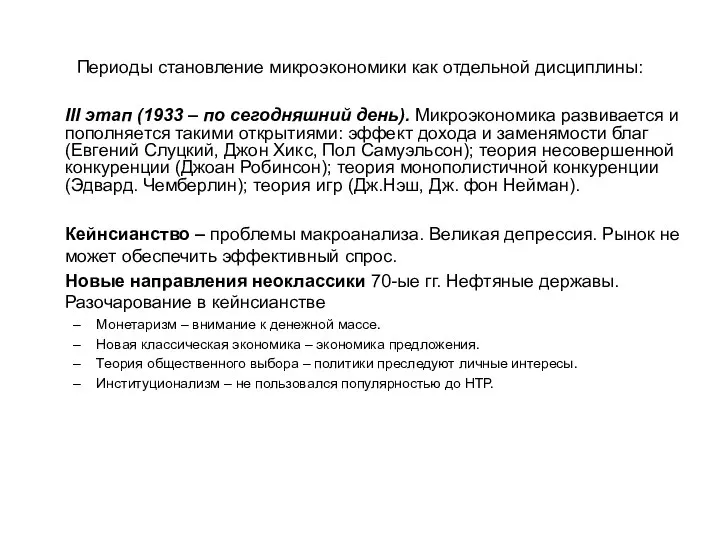 Периоды становление микроэкономики как отдельной дисциплины:

III этап (1933 – по сегодняшний день). Микроэкономика развивается и пополняется такими открытиями: эффект дохода и заменямости благ (Евгений Слуцкий, Джон Хикс, Пол Самуэльсон); теория несовершенной конкуренции (Джоан Робинсон); теория монополистичной конкуренции (Эдвард. Чемберлин); теория игр (Дж.Нэш, Дж. фон Нейман).

Кейнсианство – проблемы макроанализа. Великая депрессия. Рынок не может обеспечить эффективный спрос.

Новые направления неоклассики 70-ые гг. Нефтяные державы. Разочарование в кейнсианстве

– Монетаризм – внимание к денежной массе.
– Новая классическая экономика – экономика предложения.
– Теория общественного выбора – политики преследуют личные интересы.
– Институционализм – не пользовался популярностью до НТР.